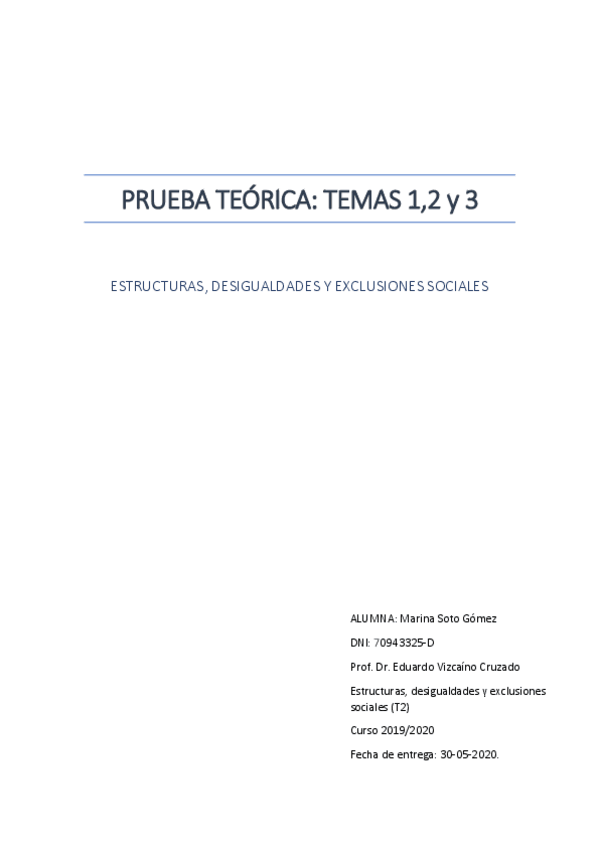 PRUEBA TEÓRICA: TEMAS 1,2 y 3

ESTRUCTURAS, DESIGUALDADES Y EXCLUSIONES SOCIALES

ALUMNA: Marina Soto Gómez

DNI: 70943325-D

Prof. Dr. Eduardo Vizcaíno Cruzado

Estructuras, desigualdades y exclusiones sociales (T2)

Curso 2019/2020

Fecha de entrega: 30-05-2020.